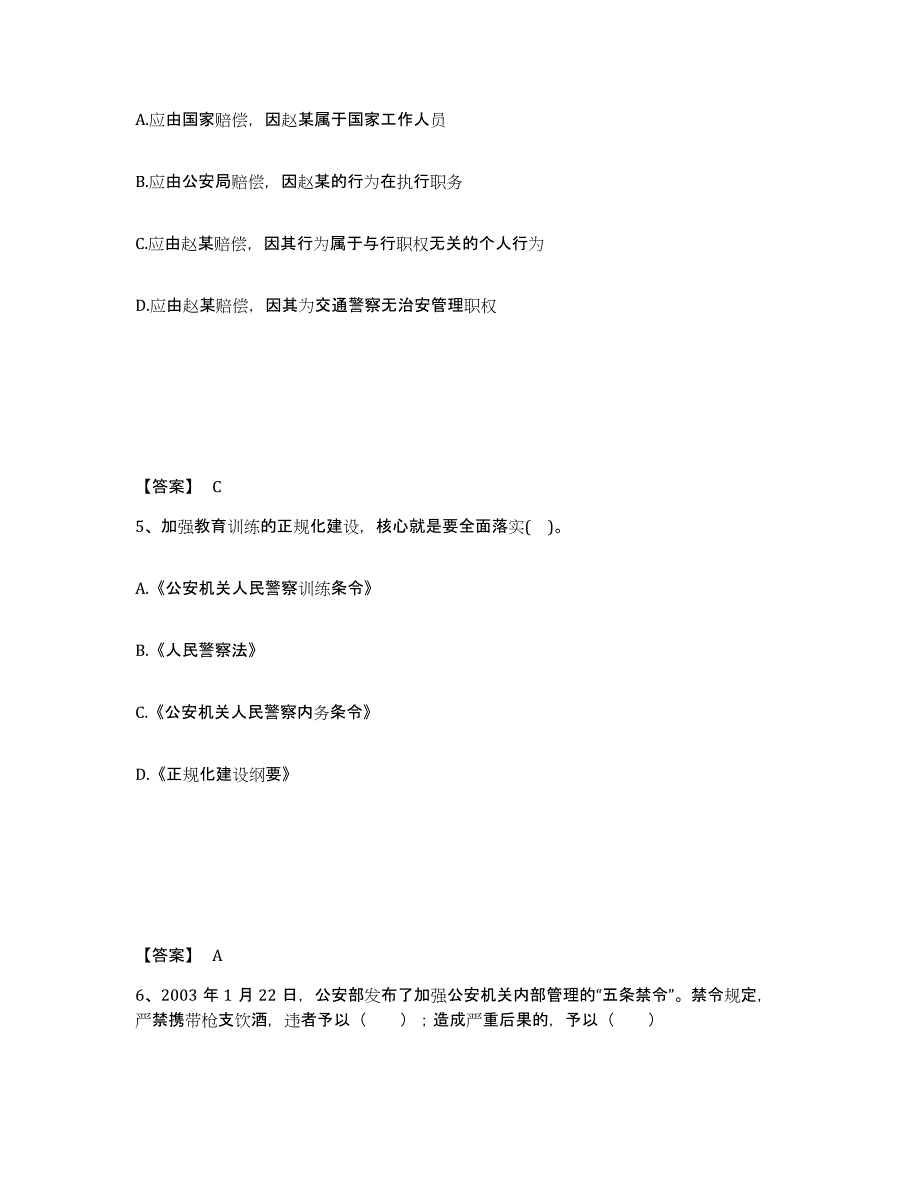 A.应由国家赔偿，因赵某属于国家工作人员

B.应由公安局赔偿，因赵某的行为在执行职务

C.应由赵某赔偿，因其行为属于与行职权无关的个人行为

D.应由赵某赔偿，因其为交通警察无治安管理职权

【答案】 C

5、加强教育训练的正规化建设，核心就是要全面落实( )。

A.《公安机关人民警察训练条令》

B.《人民警察法》

C.《公安机关人民警察内务条令》

D.《正规化建设纲要》

【答案】 A

6、2003 年 1 月 22 日，公安部发布了加强公安机关内部管理的“五条禁令”。禁令规定，严禁携带枪支饮酒，违者予以（　　）；造成严重后果的，予以（　　）